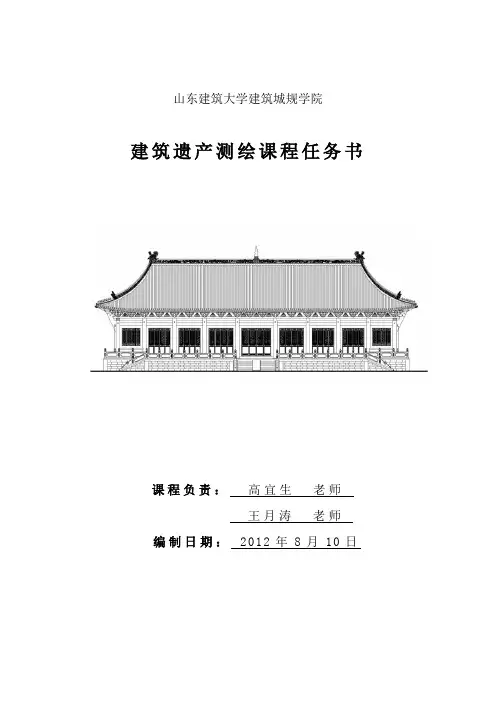 山东建筑大学建筑城规学院

建筑遗产测绘课程任务书

课程负责： 高宜生 老师

王月涛 老师

编制日期： 2012 年 8 月 10 日